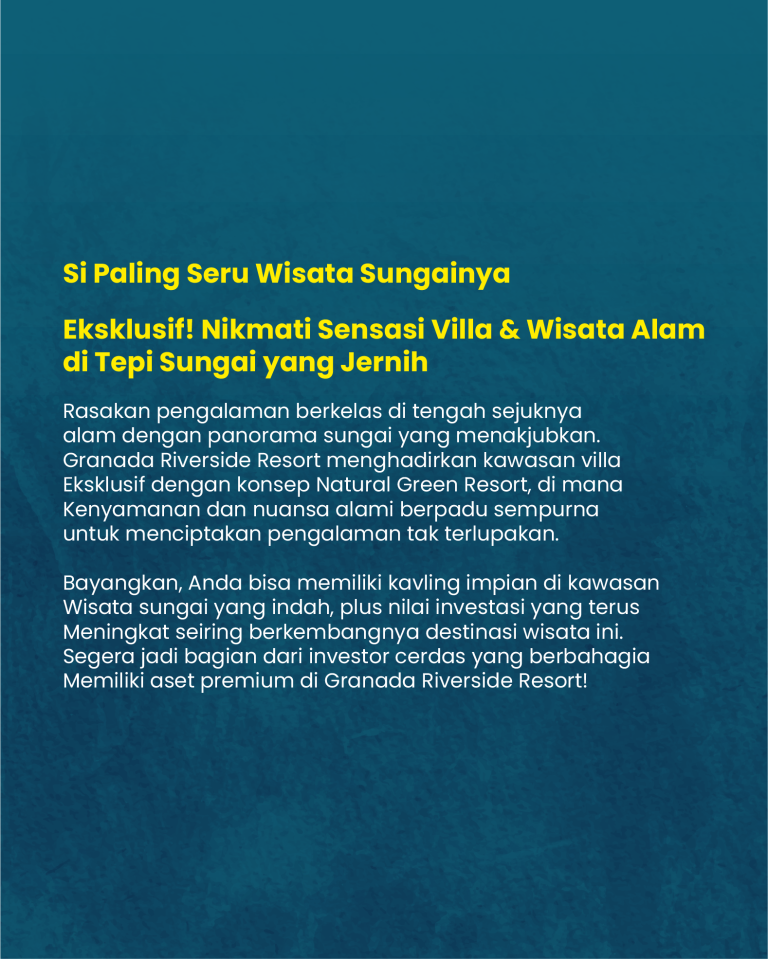 Si Paling Seru Wisata Sungainya

Eksklusif! Nikmati Sensasi Villa & Wisata Alam di Tepi Sungai yang Jernih

Rasakan pengalaman berkelas di tengah sejuknya alam dengan panorama sungai yang menakjubkan. Granada Riverside Resort menghadirkan kawasan villa Eksklusif dengan konsep Natural Green Resort, di mana Kenyamanan dan nuansa alami berpadu sempurna untuk menciptakan pengalaman tak terlupakan.

Bayangkan, Anda bisa memiliki kavling impian di kawasan Wisata sungai yang indah, plus nilai investasi yang terus Meningkat seiring berkembangnya destinasi wisata ini. Segera jadi bagian dari investor cerdas yang berbahagia Memiliki aset premium di Granada Riverside Resort!